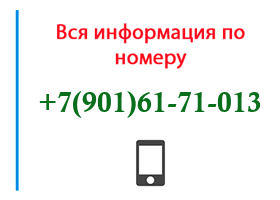 Вся информация по номеру

+7(901)61-71-013